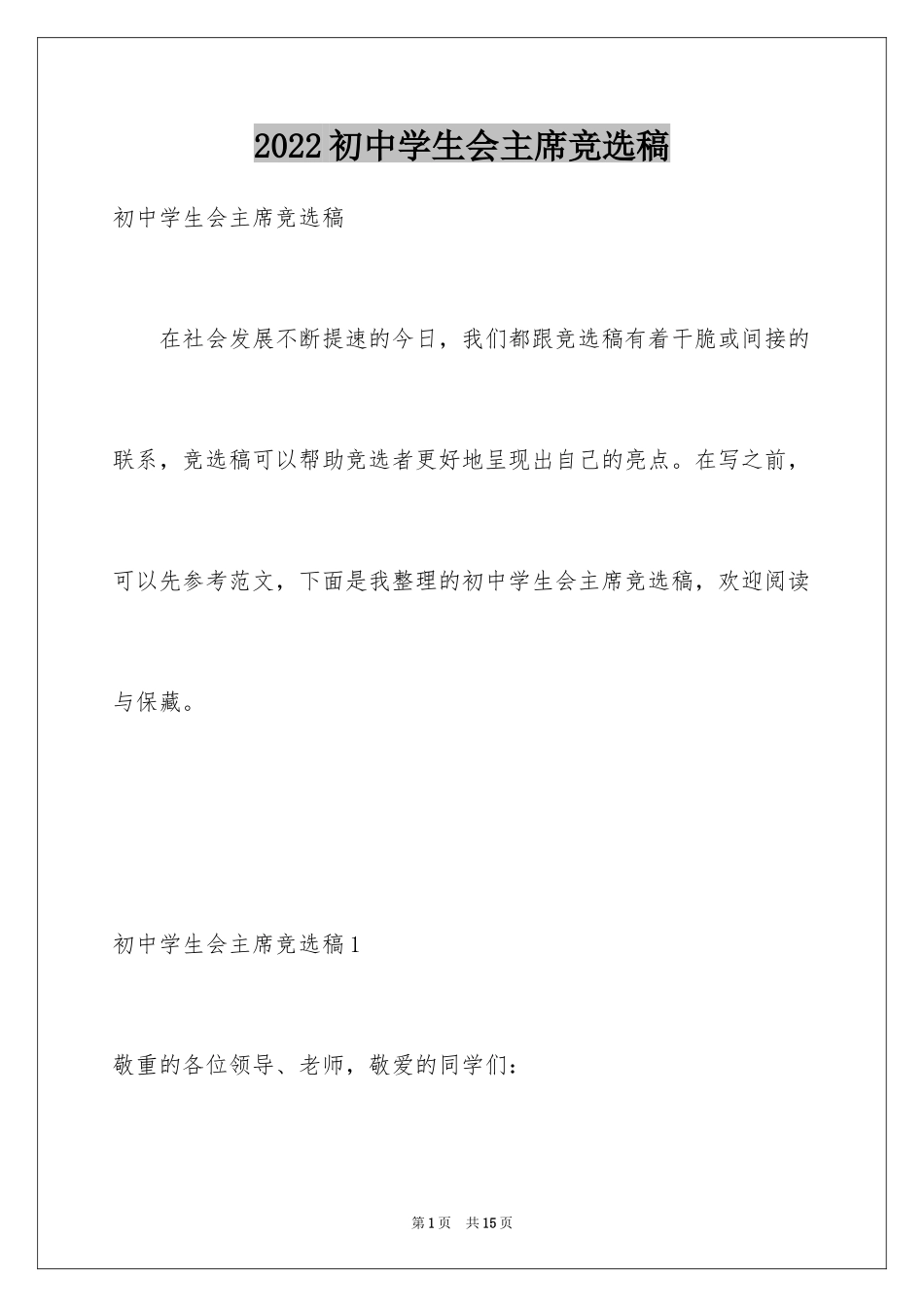 2022初中学生会主席竞选稿

初中学生会主席竞选稿

在社会发展不断提速的今日，我们都跟竞选稿有着干脆或间接的联系，竞选稿可以帮助竞选者更好地呈现出自己的亮点。在写之前，可以先参考范文，下面是我整理的初中学生会主席竞选稿，欢迎阅读与保藏。

初中学生会主席竞选稿1

敬重的各位领导、老师，敬爱的同学们：

第1页 共15页